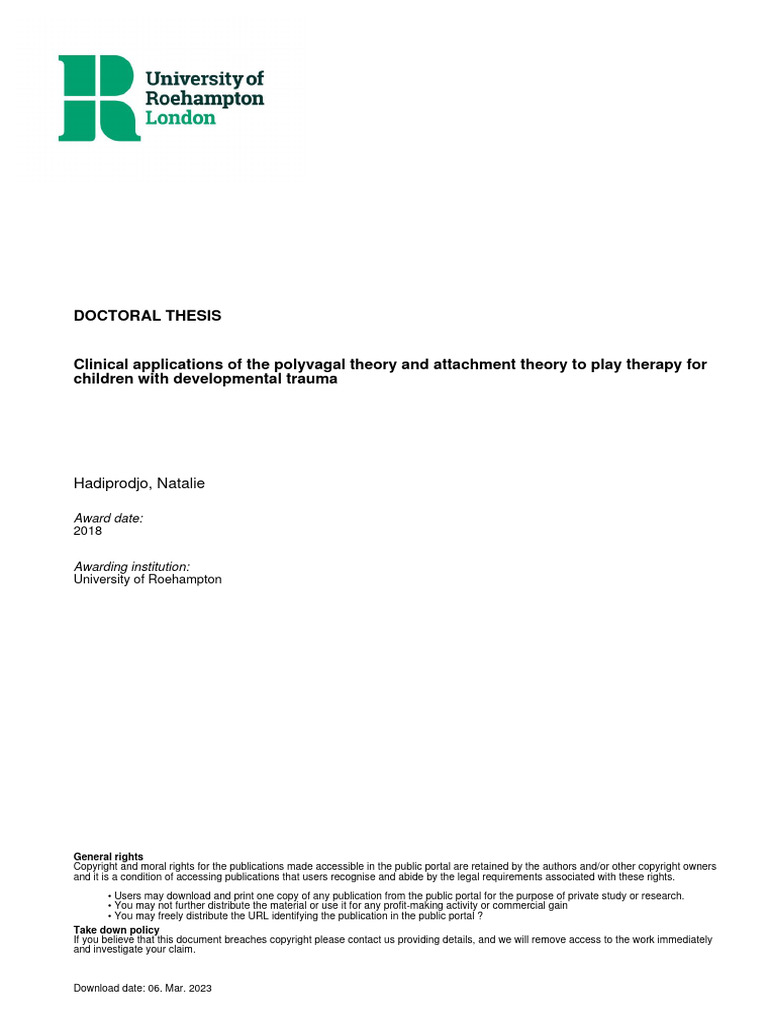 University of Roehampton London

DOCTORAL THESIS

Clinical applications of the polyvagal theory and attachment theory to play therapy for children with developmental trauma

Hadiprodjo, Natalie

Award date:
2018

Awarding institution:
University of Roehampton

General rights
Copyright and moral rights for the publications made accessible in the public portal are retained by the authors and/or other copyright owners and it is a condition of accessing publications that users recognise and abide by the legal requirements associated with these rights.

• Users may download and print one copy of any publication from the public portal for the purpose of private study or research.
• You may not further distribute the material or use it for any profit-making activity or commercial gain
• You may freely distribute the URL identifying the publication in the public portal ?

Take down policy
If you believe that this document breaches copyright please contact us providing details, and we will remove access to the work immediately and investigate your claim.

Download date: 06. Mar. 2023